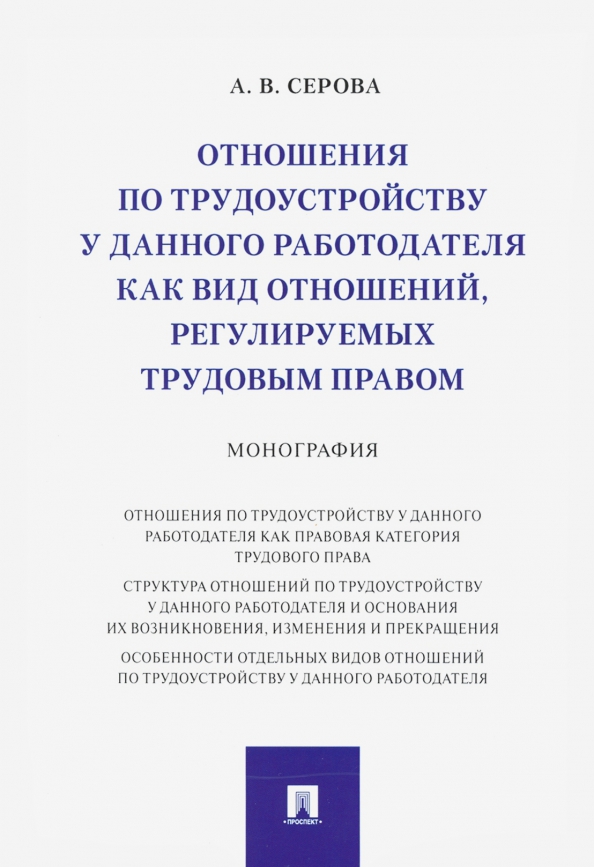 А. В. СЕРОВА

ОТНОШЕНИЯ ПО ТРУДОУСТРОЙСТВУ У ДАННОГО РАБОТОДАТЕЛЯ КАК ВИД ОТНОШЕНИЙ, РЕГУЛИРУЕМЫХ ТРУДОВЫМ ПРАВОМ

МОНОГРАФИЯ

ОТНОШЕНИЯ ПО ТРУДОУСТРОЙСТВУ У ДАННОГО РАБОТОДАТЕЛЯ КАК ПРАВОВАЯ КАТЕГОРИЯ ТРУДОВОГО ПРАВА

СТРУКТУРА ОТНОШЕНИЙ ПО ТРУДОУСТРОЙСТВУ У ДАННОГО РАБОТОДАТЕЛЯ И ОСНОВАНИЯ ИХ ВОЗНИКНОВЕНИЯ, ИЗМЕНЕНИЯ И ПРЕКРАЩЕНИЯ

ОСОБЕННОСТИ ОТДЕЛЬНЫХ ВИДОВ ОТНОШЕНИЙ ПО ТРУДОУСТРОЙСТВУ У ДАННОГО РАБОТОДАТЕЛЯ

ПРОСПЕКТ